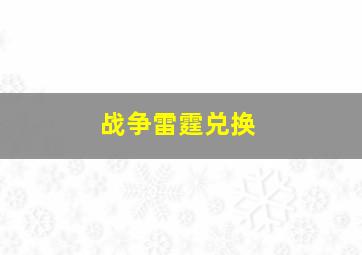 战争雷霆兑换